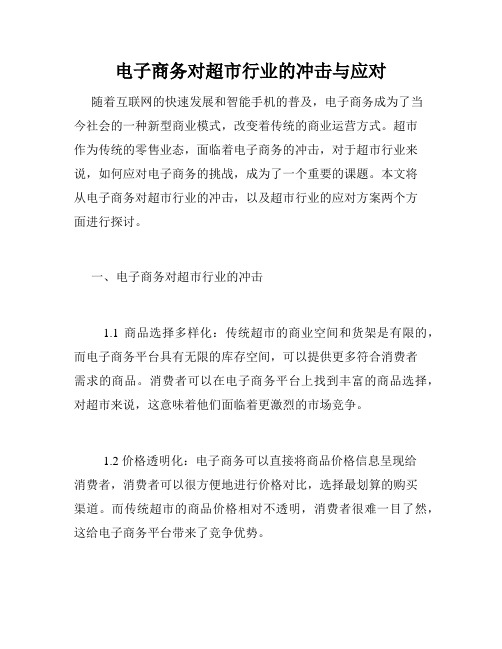 电子商务对超市行业的冲击与应对

随着互联网的快速发展和智能手机的普及，电子商务成为了当今社会的一种新型商业模式，改变着传统的商业运营方式。超市作为传统的零售业态，面临着电子商务的冲击，对于超市行业来说，如何应对电子商务的挑战，成为了一个重要的课题。本文将从电子商务对超市行业的冲击，以及超市行业的应对方案两个方面进行探讨。

一、电子商务对超市行业的冲击

1.1 商品选择多样化：传统超市的商业空间和货架是有限的，而电子商务平台具有无限的库存空间，可以提供更多符合消费者需求的商品。消费者可以在电子商务平台上找到丰富的商品选择，对超市来说，这意味着他们面临着更激烈的市场竞争。

1.2 价格透明化：电子商务可以直接将商品价格信息呈现给消费者，消费者可以很方便地进行价格对比，选择最划算的购买渠道。而传统超市的商品价格相对不透明，消费者很难一目了然，这给电子商务平台带来了竞争优势。